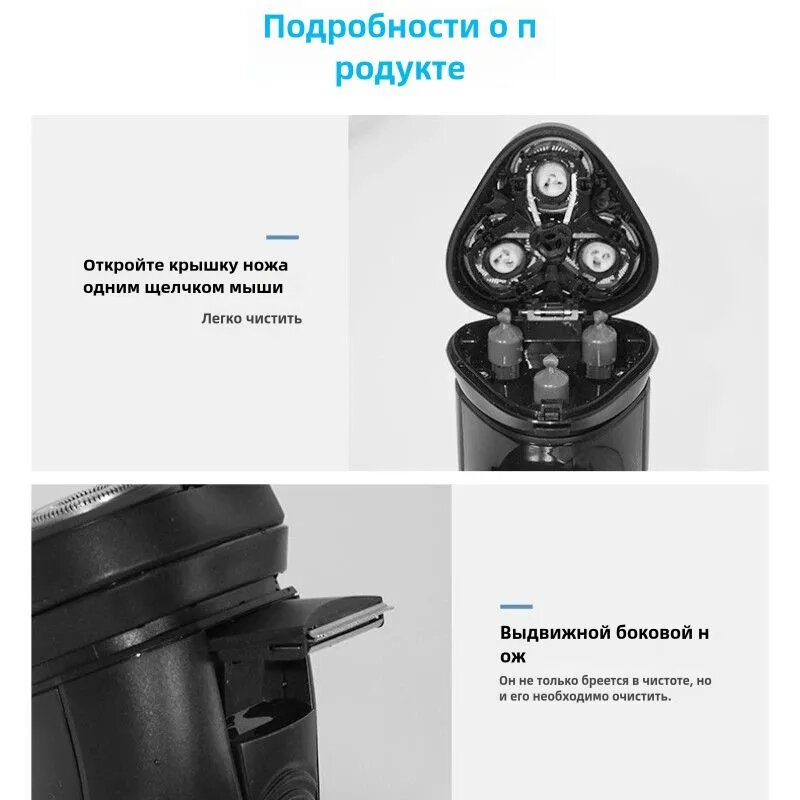 Подробности о п
родукте

Откройте крышку ножа одним щелчком мыши

Легко чистить

Выдвижной боковой н
ож

Он не только бреется в чистоте, но и его необходимо очистить.